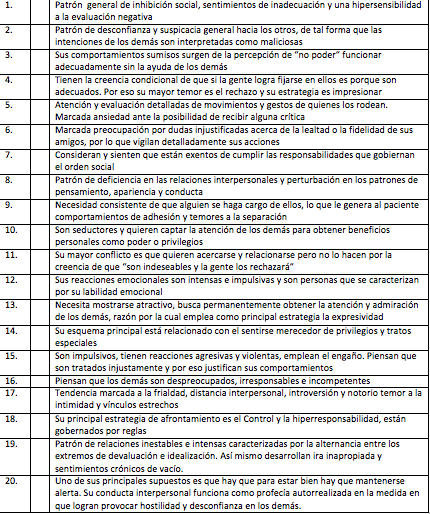 | | |
|---|---|
| 1. | Patrón general de inhibición social, sentimientos de inadecuación y una hipersensibilidad a la evaluación negativa |
| 2. | Patrón de desconfianza y suspicacia general hacia los otros, de tal forma que las intenciones de los demás son interpretadas como maliciosas |
| 3. | Sus comportamientos sumisos surgen de la percepción de "no poder" funcionar adecuadamente sin la ayuda de los demás |
| 4. | Tienen la creencia condicional de que si la gente logra fijarse en ellos es porque son adecuados. Por eso su mayor temor es el rechazo y su estrategia es impresionar |
| 5. | Atención y evaluación detalladas de movimientos y gestos de quienes los rodean. Marcada ansiedad ante la posibilidad de recibir alguna crítica |
| 6. | Marcada preocupación por dudas injustificadas acerca de la lealtad o la fidelidad de sus amigos, por lo que vigilan detalladamente sus acciones |
| 7. | Consideran y sienten que están exentos de cumplir las responsabilidades que gobiernan el orden social |
| 8. | Patrón de deficiencia en las relaciones interpersonales y perturbación en los patrones de pensamiento, apariencia y conducta |
| 9. | Necesidad consistente de que alguien se haga cargo de ellos, lo que le genera al paciente comportamientos de adhesión y temores a la separación |
| 10. | Son seductores y quieren captar la atención de los demás para obtener beneficios personales como poder o privilegios |
| 11. | Su mayor conflicto es que quieren acercarse y relacionarse pero no lo hacen por la creencia de que "son indeseables y la gente los rechazará" |
| 12. | Sus reacciones emocionales son intensas e impulsivas y son personas que se caracterizan por su labilidad emocional |
| 13. | Necesita mostrarse atractivo, busca permanentemente obtener la atención y admiración de los demás, razón por la cual emplea como principal estrategia la expresividad |
| 14. | Su esquema principal está relacionado con el sentirse merecedor de privilegios y tratos especiales |
| 15. | Son impulsivos, tienen reacciones agresivas y violentas, emplean el engaño. Piensan que son tratados injustamente y por eso justifican sus comportamientos |
| 16. | Piensan que los demás son despreocupados, irresponsables e incompetentes |
| 17. | Tendencia marcada a la frialdad, distancia interpersonal, introversión y notorio temor a la intimidad y vínculos estrechos |
| 18. | Su principal estrategia de afrontamiento es el Control y la hiperresponsabilidad, están gobernados por reglas |
| 19. | Patrón de relaciones inestables e intensas caracterizadas por la alternancia entre los extremos de devaluación e idealización. Así mismo desarrollan ira inapropiada y sentimientos crónicos de vacío. |
| 20. | Uno de sus principales supuestos es que hay que para estar bien hay que mantenerse alerta. Su conducta interpersonal funciona como profecía autorrealizada en la medida en que logran provocar hostilidad y desconfianza en los demás. |